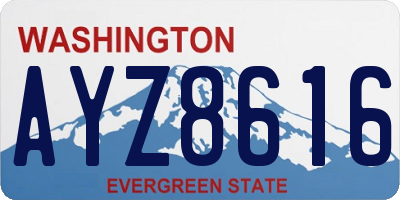 WASHINGTON

AYZ8616

EVERGREEN STATE